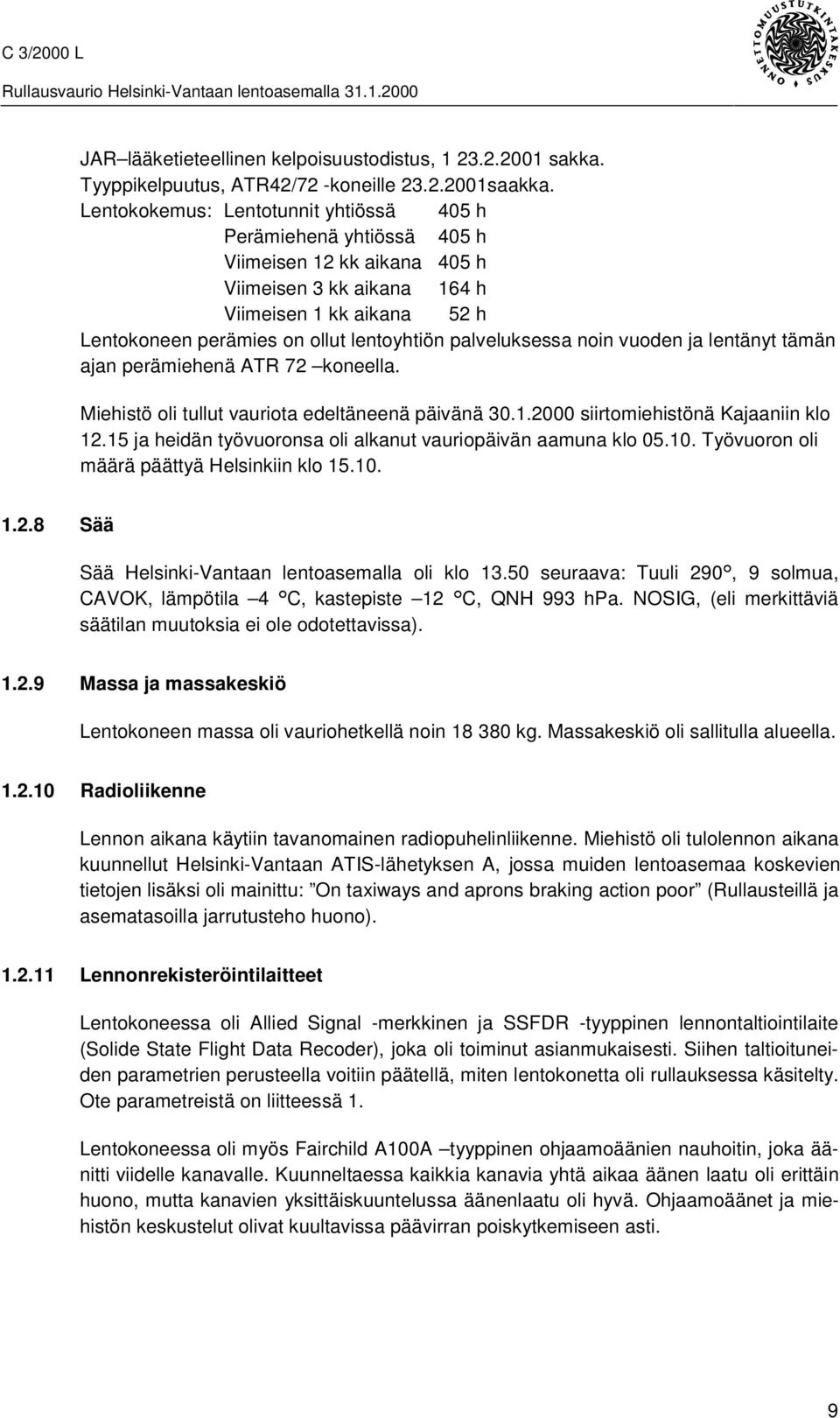 C 3/2000 L
Rullausvaurio Helsinki-Vantaan lentoasemalla 31.1.2000

ONNETTOMUUSTUTKINTAKESKUS

JAR –lääketieteellinen kelpoisuustodistus, 1 23.2.2001 sakka.
Tyyppikelpuutus, ATR42/72 -koneille 23.2.2001saakka.
Lentokokemus: Lentotunnit yhtiössä 405 h
Perämiehenä yhtiössä 405 h
Viimeisen 12 kk aikana 405 h
Viimeisen 3 kk aikana 164 h
Viimeisen 1 kk aikana 52 h
Lentokoneen perämies on ollut lentoyhtiön palveluksessa noin vuoden ja lentänyt tämän ajan perämiehenä ATR 72 –koneella.

Miehistö oli tullut vauriota edeltäneenä päivänä 30.1.2000 siirtomiehistönä Kajaaniin klo 12.15 ja heidän työvuoronsa oli alkanut vauriopäivän aamuna klo 05.10. Työvuoron oli määrä päättyä Helsinkiin klo 15.10.

1.2.8 Sää

Sää Helsinki-Vantaan lentoasemalla oli klo 13.50 seuraava: Tuuli 290°, 9 solmua, CAVOK, lämpötila –4 °C, kastepiste –12 °C, QNH 993 hPa. NOSIG, (eli merkittäviä säätilan muutoksia ei ole odotettavissa).

1.2.9 Massa ja massakeskiö

Lentokoneen massa oli vauriohetkellä noin 18 380 kg. Massakeskiö oli sallitulla alueella.

1.2.10 Radioliikenne

Lennon aikana käytiin tavanomainen radiopuhelinliikenne. Miehistö oli tulolennon aikana kuunnellut Helsinki-Vantaan ATIS-lähetyksen A, jossa muiden lentoasemaa koskevien tietojen lisäksi oli mainittu: ”On taxiways and aprons braking action poor” (Rullausteillä ja asematasoilla jarrutusteho huono).

1.2.11 Lennonrekisteröintilaitteet

Lentokoneessa oli Allied Signal -merkkinen ja SSFDR -tyyppinen lennontaltiointilaite (Solide State Flight Data Recoder), joka oli toiminut asianmukaisesti. Siihen taltioituneiden parametrien perusteella voitiin päätellä, miten lentokonetta oli rullauksessa käsitelty. Ote parametreistä on liitteessä 1.

Lentokoneessa oli myös Fairchild A100A –tyyppinen ohjaamoäänien nauhoitin, joka äänitti viidelle kanavalle. Kuunneltaessa kaikkia kanavia yhtä aikaa äänen laatu oli erittäin huono, mutta kanavien yksittäiskuuntelussa äänenlaatu oli hyvä. Ohjaamoäänet ja miehistön keskustelut olivat kuultavissa päävirran poiskytkemiseen asti.

9